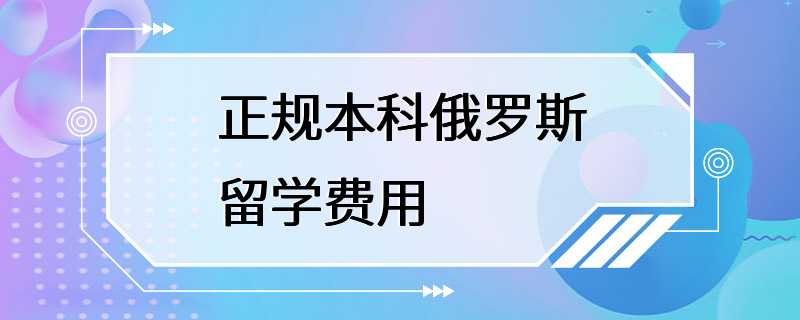 正规本科俄罗斯留学费用